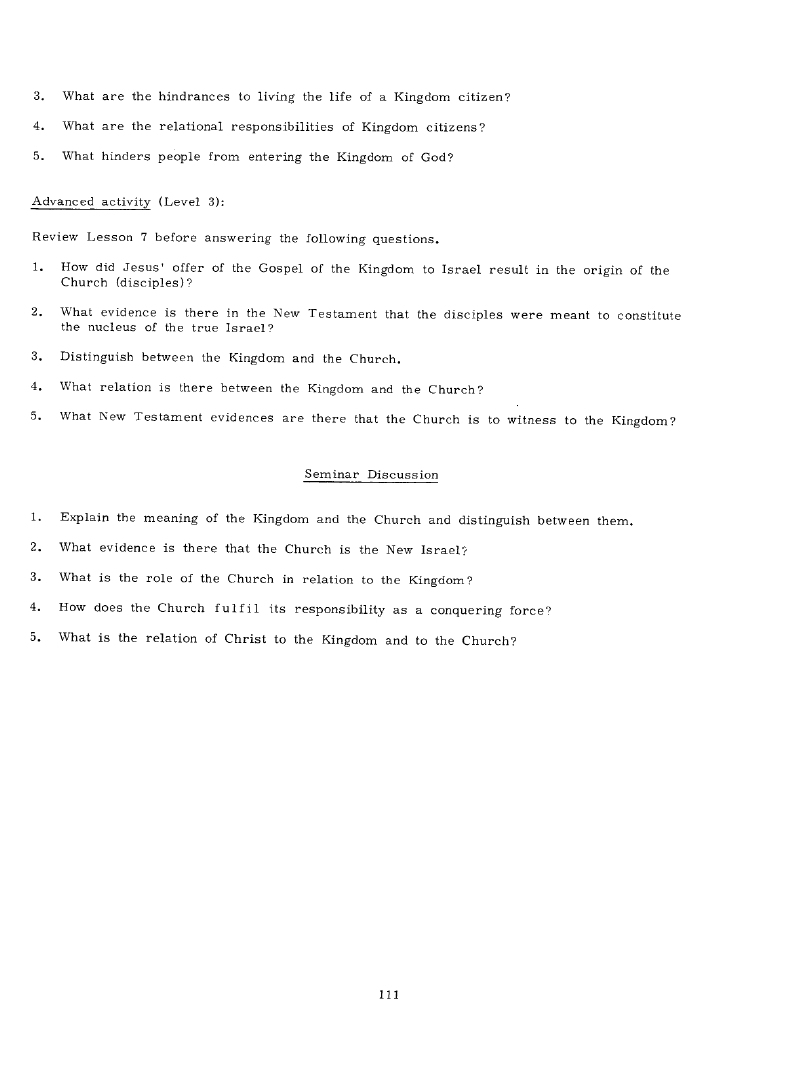 3. What are the hindrances to living the life of a Kingdom citizen?

4. What are the relational responsibilities of Kingdom citizens?

5. What hinders people from entering the Kingdom of God?

Advanced activity (Level 3):

Review Lesson 7 before answering the following questions.

1. How did Jesus' offer of the Gospel of the Kingdom to Israel result in the origin of the Church (disciples)?

2. What evidence is there in the New Testament that the disciples were meant to constitute the nucleus of the true Israel?

3. Distinguish between the Kingdom and the Church.

4. What relation is there between the Kingdom and the Church?

5. What New Testament evidences are there that the Church is to witness to the Kingdom?

Seminar Discussion

1. Explain the meaning of the Kingdom and the Church and distinguish between them.

2. What evidence is there that the Church is the New Israel?

3. What is the role of the Church in relation to the Kingdom?

4. How does the Church fulfil its responsibility as a conquering force?

5. What is the relation of Christ to the Kingdom and to the Church?

111